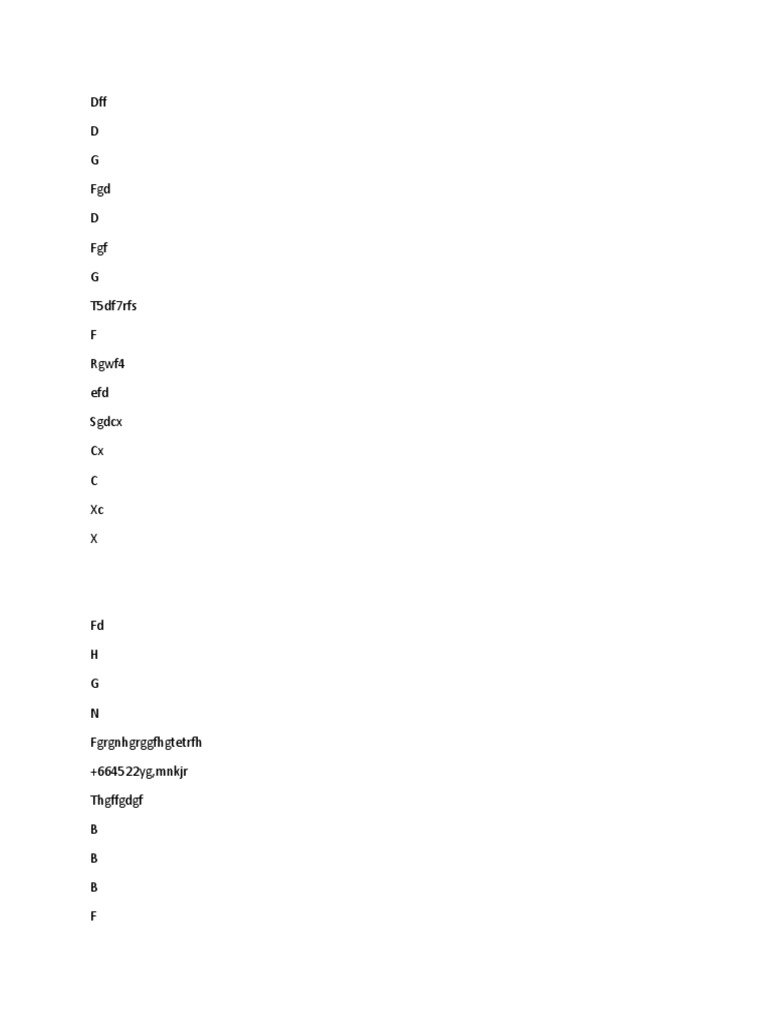 Dff

D

G

Fgd

D

Fgf

G

T5df7rfs

F

Rgwf4

efd

Sgdcx

Cx

C

Xc

X

Fd

H

G

N

Fgrgnhgrggfhgtetrfh

+664522yg,mnkjr

Thgffgdgf

B

B

B

F